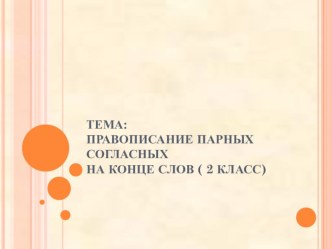 ТЕМА:
ПРАВОПИСАНИЕ ПАРНЫХ СОГЛАСНЫХ
НА КОНЦЕ СЛОВ ( 2 КЛАСС)